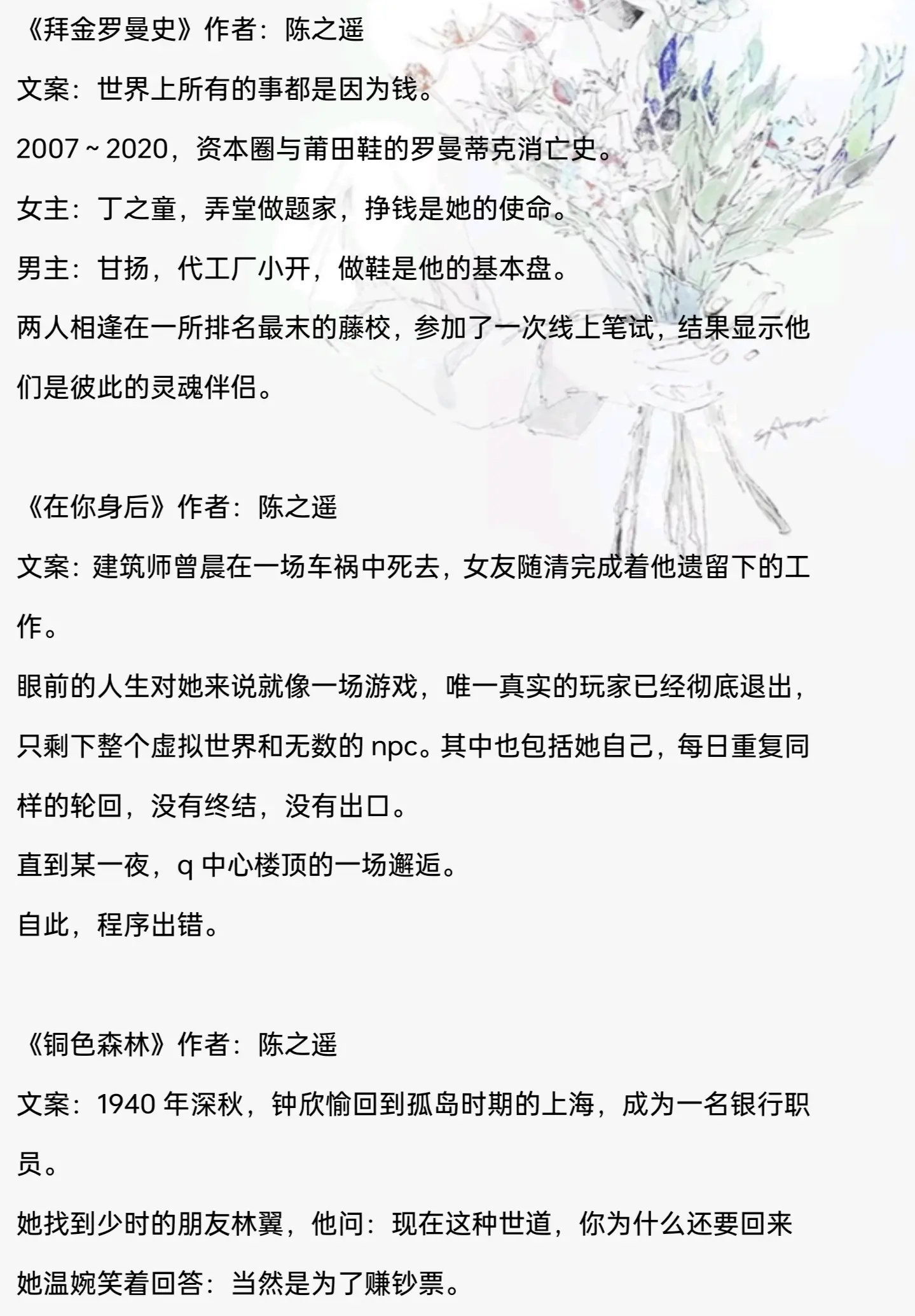 《拜金罗曼史》作者：陈之遥

文案：世界上所有的事都是因为钱。

2007 ~ 2020，资本圈与莆田鞋的罗曼蒂克消亡史。

女主：丁之童，弄堂做题家，挣钱是她的使命。

男主：甘扬，代工厂小开，做鞋是他的基本盘。

两人相逢在一所排名最末的藤校，参加了一次线上笔试，结果显示他们是彼此的灵魂伴侣。

《在你身后》作者：陈之遥

文案：建筑师曾晨在一场车祸中死去，女友随清完成着他遗留下的工作。

眼前的人生对她来说就像一场游戏，唯一真实的玩家已经彻底退出，只剩下整个虚拟世界和无数的 npc。其中也包括她自己，每日重复同样的轮回，没有终结，没有出口。

直到某一夜，q 中心楼顶的一场邂逅。

自此，程序出错。

《铜色森林》作者：陈之遥

文案：1940 年深秋，钟欣愉回到孤岛时期的上海，成为一名银行职员。

她找到少时的朋友林翼，他问：现在这种世道，你为什么还要回来

她温婉笑着回答：当然是为了赚钞票。